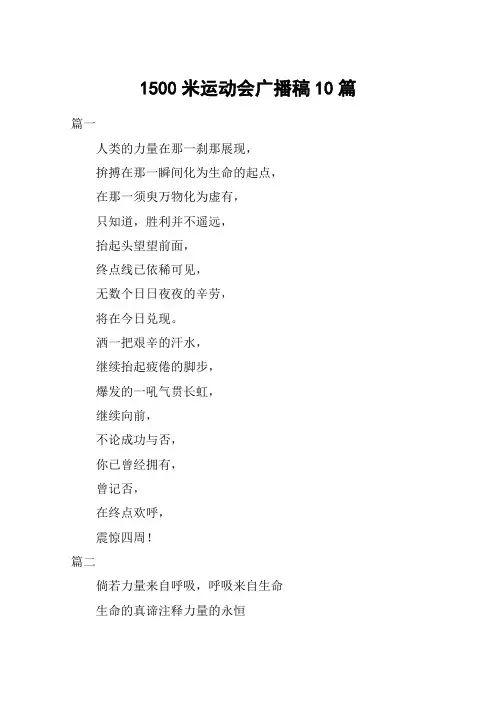 1500 米运动会广播稿 10 篇

篇一

人类的力量在那一刹那展现，

拚搏在那一瞬间化为生命的起点，

在那一须臾万物化为虚有，

只知道，胜利并不遥远，

抬起头望望前面，

终点线已依稀可见，

无数个日日夜夜的辛劳，

将在今日兑现。

洒一把艰辛的汗水，

继续抬起疲倦的脚步，

爆发的一吼气贯长虹，

继续向前，

不论成功与否，

你已曾经拥有，

曾记否，

在终点欢呼，

震惊四周！

篇二

倘若力量来自呼吸，呼吸来自生命

生命的真谛注释力量的永恒